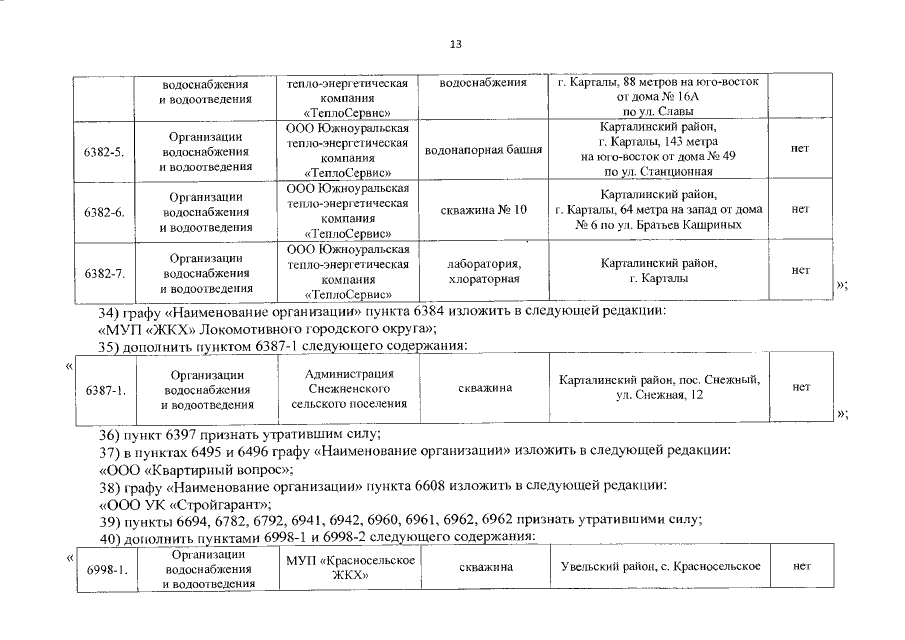 13

| | водоснабжения и водоотведения | тепло-энергетическая компания «ТеплоСервис» | водоснабжения | г. Карталы, 88 метров на юго-восток от дома № 16А по ул. Славы | |
|---|---|---|---|---|---|
| 6382-5. | Организации водоснабжения и водоотведения | ООО Южноуральская тепло-энергетическая компания «ТеплоСервис» | водонапорная башня | Карталинский район, г. Карталы, 143 метра на юго-восток от дома № 49 по ул. Станционная | нет |
| 6382-6. | Организации водоснабжения и водоотведения | ООО Южноуральская тепло-энергетическая компания «ТеплоСервис» | скважина № 10 | Карталинский район, г. Карталы, 64 метра на запад от дома № 6 по ул. Братьев Кашриных | нет |
| 6382-7. | Организации водоснабжения и водоотведения | ООО Южноуральская тепло-энергетическая компания «ТеплоСервис» | лаборатория, хлораторная | Карталинский район, г. Карталы | нет |

»;

34) графу «Наименование организации» пункта 6384 изложить в следующей редакции:
«МУП «ЖКХ» Локомотивного городского округа»;
35) дополнить пунктом 6387-1 следующего содержания:

«

| 6387-1. | Организации водоснабжения и водоотведения | Администрация Снежненского сельского поселения | скважина | Карталинский район, пос. Снежный, ул. Снежная, 12 | нет |
|---|---|---|---|---|---|

»;

36) пункт 6397 признать утратившим силу;
37) в пунктах 6495 и 6496 графу «Наименование организации» изложить в следующей редакции:
«ООО «Квартирный вопрос»;
38) графу «Наименование организации» пункта 6608 изложить в следующей редакции:
«ООО УК «Стройгарант»;
39) пункты 6694, 6782, 6792, 6941, 6942, 6960, 6961, 6962, 6962 признать утратившими силу;
40) дополнить пунктами 6998-1 и 6998-2 следующего содержания:

«

| 6998-1. | Организации водоснабжения и водоотведения | МУП «Красносельское ЖКХ» | скважина | Увельский район, с. Красносельское | нет |
|---|---|---|---|---|---|